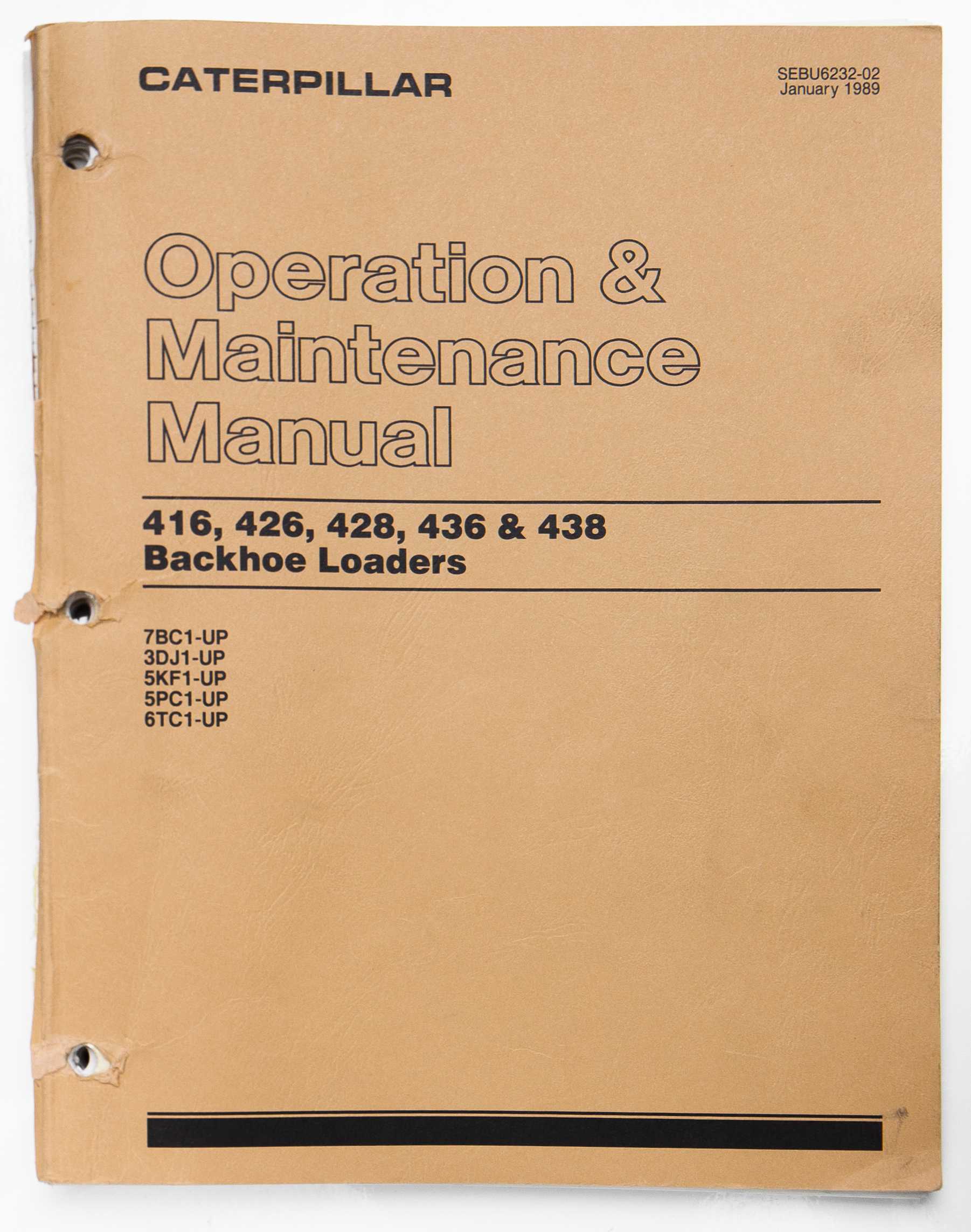 CATERPILLAR

SEBU6232-02
January 1989

Operation & Maintenance Manual

416, 426, 428, 436 & 438
Backhoe Loaders

7BC1-UP
3DJ1-UP
5KF1-UP
5PC1-UP
6TC1-UP